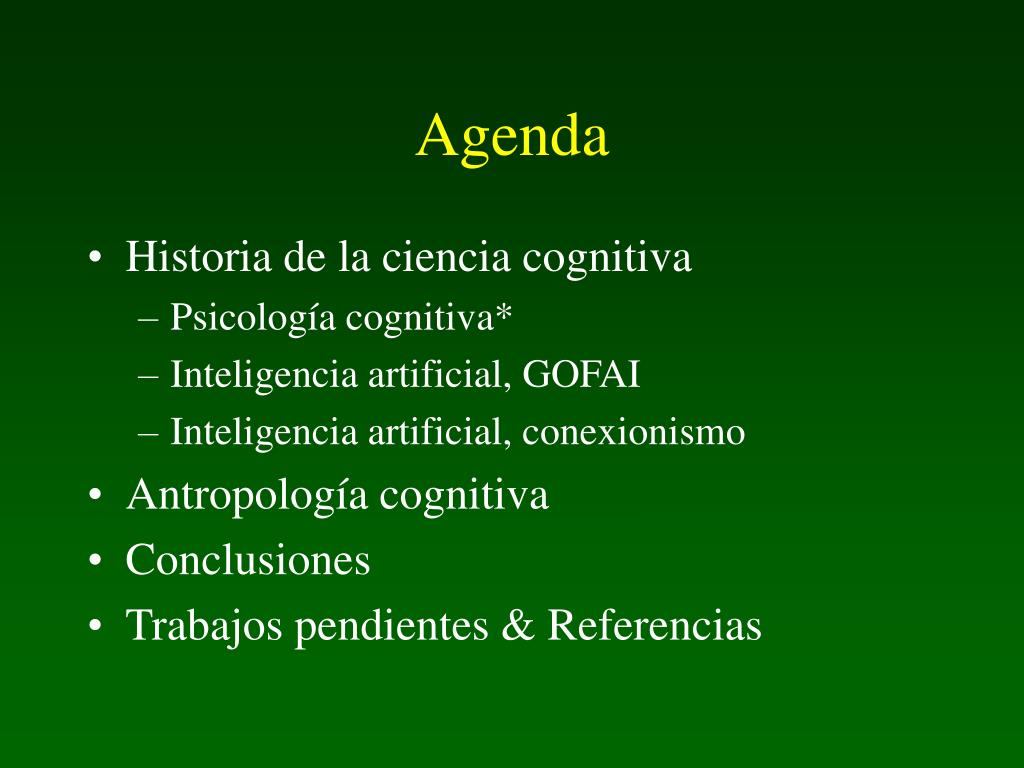 Agenda

• Historia de la ciencia cognitiva
– Psicología cognitiva*
– Inteligencia artificial, GOFAI
– Inteligencia artificial, conexionismo
• Antropología cognitiva
• Conclusiones
• Trabajos pendientes & Referencias